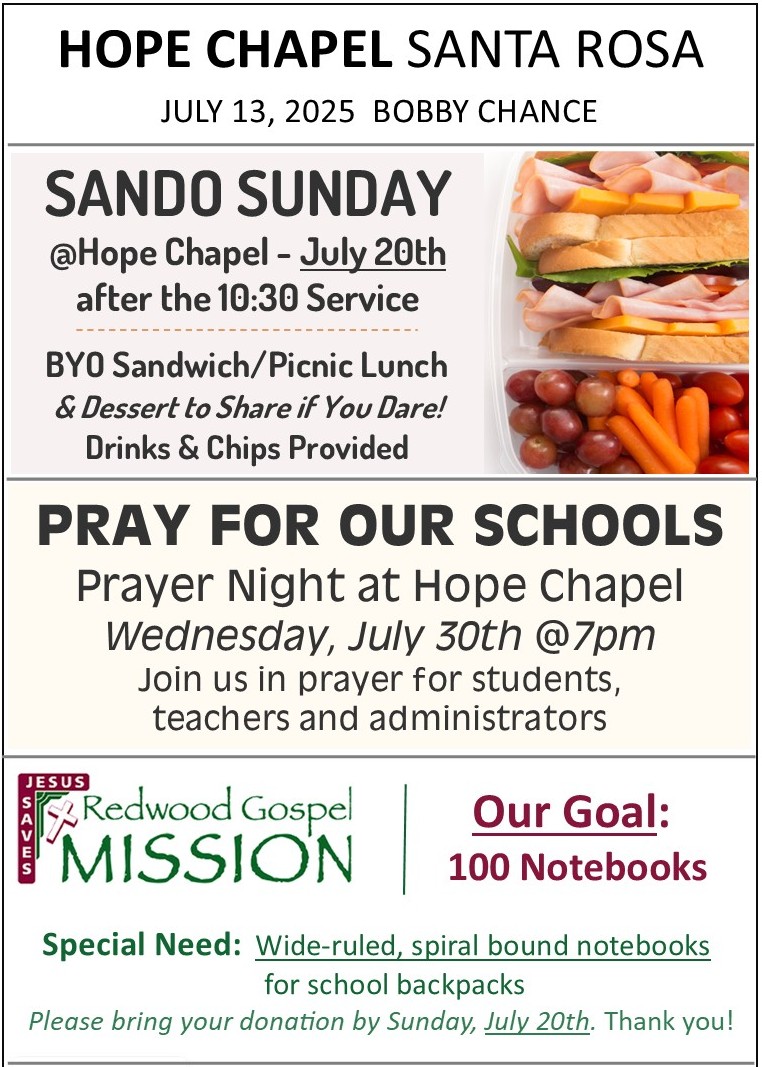 HOPE CHAPEL SANTA ROSA

JULY 13, 2025 BOBBY CHANCE

SANDO SUNDAY

@Hope Chapel - July 20th after the 10:30 Service

BYO Sandwich/Picnic Lunch
& Dessert to Share if You Dare!
Drinks & Chips Provided

PRAY FOR OUR SCHOOLS

Prayer Night at Hope Chapel
Wednesday, July 30th @7pm
Join us in prayer for students, teachers and administrators

JESUS SAVES

Redwood Gospel MISSION

Our Goal:
100 Notebooks

Special Need: Wide-ruled, spiral bound notebooks for school backpacks

Please bring your donation by Sunday, July 20th. Thank you!